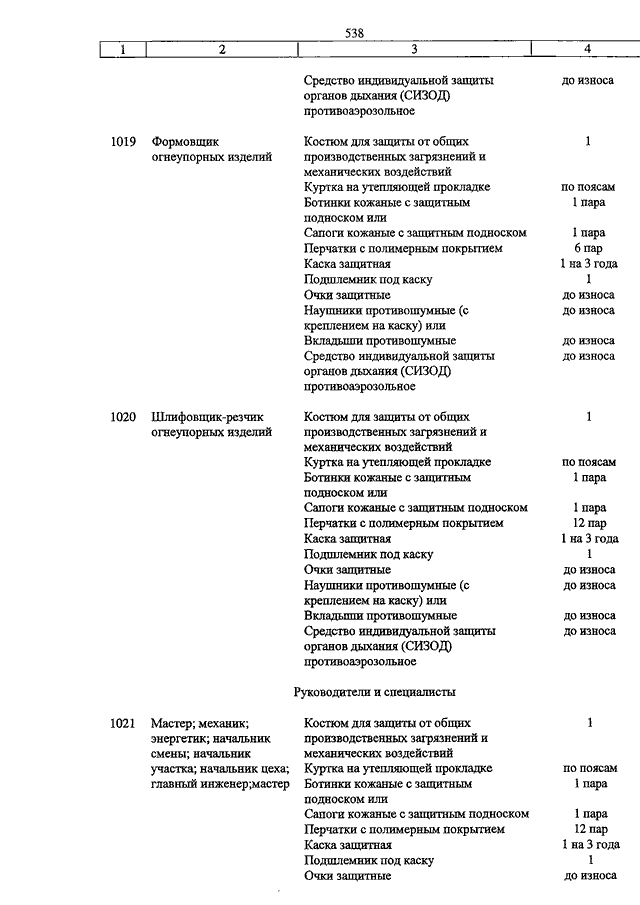 538

| 1 | 2 | 3 | 4 |
|---|---|---|---|
| | | Средство индивидуальной защиты органов дыхания (СИЗОД) противоаэрозольное | до износа |
| 1019 | Формовщик огнеупорных изделий | Костюм для защиты от общих производственных загрязнений и механических воздействий | 1 |
| | | Куртка на утепляющей прокладке | по поясам |
| | | Ботинки кожаные с защитным подноском или | 1 пара |
| | | Сапоги кожаные с защитным подноском | 1 пара |
| | | Перчатки с полимерным покрытием | 6 пар |
| | | Каска защитная | 1 на 3 года |
| | | Подшлемник под каску | 1 |
| | | Очки защитные | до износа |
| | | Наушники противошумные (с креплением на каску) или | до износа |
| | | Вкладыши противошумные | до износа |
| | | Средство индивидуальной защиты органов дыхания (СИЗОД) противоаэрозольное | до износа |
| 1020 | Шлифовщик-резчик огнеупорных изделий | Костюм для защиты от общих производственных загрязнений и механических воздействий | 1 |
| | | Куртка на утепляющей прокладке | по поясам |
| | | Ботинки кожаные с защитным подноском или | 1 пара |
| | | Сапоги кожаные с защитным подноском | 1 пара |
| | | Перчатки с полимерным покрытием | 12 пар |
| | | Каска защитная | 1 на 3 года |
| | | Подшлемник под каску | 1 |
| | | Очки защитные | до износа |
| | | Наушники противошумные (с креплением на каску) или | до износа |
| | | Вкладыши противошумные | до износа |
| | | Средство индивидуальной защиты органов дыхания (СИЗОД) противоаэрозольное | до износа |
| | | Руководители и специалисты | |
| 1021 | Мастер; механик; энергетик; начальник смены; начальник участка; начальник цеха; главный инженер;мастер | Костюм для защиты от общих производственных загрязнений и механических воздействий | 1 |
| | | Куртка на утепляющей прокладке | по поясам |
| | | Ботинки кожаные с защитным подноском или | 1 пара |
| | | Сапоги кожаные с защитным подноском | 1 пара |
| | | Перчатки с полимерным покрытием | 12 пар |
| | | Каска защитная | 1 на 3 года |
| | | Подшлемник под каску | 1 |
| | | Очки защитные | до износа |